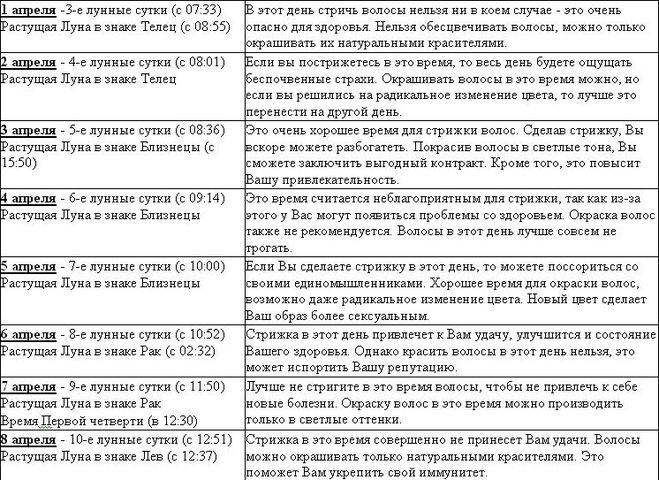 | | |
|---|---|
| 1 апреля -3-е лунные сутки (с 07:33) Растущая Луна в знаке Телец (с 08:55) | В этот день стричь волосы нельзя ни в коем случае - это очень опасно для здоровья. Нельзя обесцвечивать волосы, можно только окрашивать их натуральными красителями. |
| 2 апреля - 4-е лунные сутки (с 08:01) Растущая Луна в знаке Телец | Если вы пострижетесь в это время, то весь день будете ощущать беспочвенные страхи. Окрашивать волосы в это время можно, но если вы решились на радикальное изменение цвета, то лучше это перенести на другой день. |
| 3 апреля - 5-е лунные сутки (с 08:36) Растущая Луна в знаке Близнецы (с 15:50) | Это очень хорошее время для стрижки волос. Сделав стрижку, Вы вскоре можете разбогатеть. Покрасив волосы в светлые тона, Вы сможете заключить выгодный контракт. Кроме того, это повысит Вашу привлекательность. |
| 4 апреля - 6-е лунные сутки (с 09:14) Растущая Луна в знаке Близнецы | Это время считается неблагоприятным для стрижки, так как из-за этого у Вас могут появиться проблемы со здоровьем. Окраска волос также не рекомендуется. Волосы в этот день лучше совсем не трогать. |
| 5 апреля - 7-е лунные сутки (с 10:00) Растущая Луна в знаке Близнецы | Если Вы сделаете стрижку в этот день, то можете поссориться со своими единомышленниками. Хорошее время для окраски волос, возможно даже радикальное изменение цвета. Новый цвет сделает Ваш образ более сексуальным. |
| 6 апреля - 8-е лунные сутки (с 10:52) Растущая Луна в знаке Рак (с 02:32) | Стрижка в этот день привлечет к Вам удачу, улучшится и состояние Вашего здоровья. Однако красить волосы в этот день нельзя, это может испортить Вашу репутацию. |
| 7 апреля - 9-е лунные сутки (с 11:50) Растущая Луна в знаке Рак Время Первой четверти (в 12:30) | Лучше не стригите в это время волосы, чтобы не привлечь к себе новые болезни. Окраску волос в это время можно производить только в светлые оттенки. |
| 8 апреля - 10-е лунные сутки (с 12:51) Растущая Луна в знаке Лев (с 12:37) | Стрижка в это время совершенно не принесет Вам удачи. Волосы можно окрашивать только натуральными красителями. Это поможет Вам укрепить свой иммунитет. |